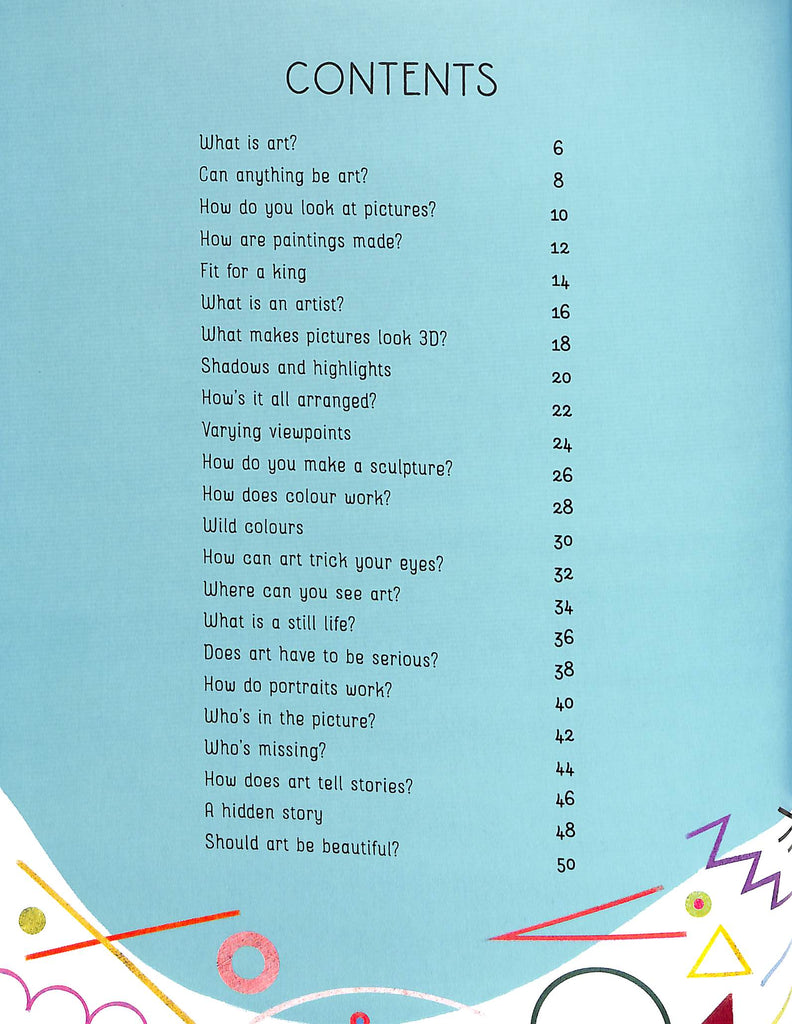 CONTENTS

| | |
|---|---|
| What is art? | 6 |
| Can anything be art? | 8 |
| How do you look at pictures? | 10 |
| How are paintings made? | 12 |
| Fit for a king | 14 |
| What is an artist? | 16 |
| What makes pictures look 3D? | 18 |
| Shadows and highlights | 20 |
| How's it all arranged? | 22 |
| Varying viewpoints | 24 |
| How do you make a sculpture? | 26 |
| How does colour work? | 28 |
| Wild colours | 30 |
| How can art trick your eyes? | 32 |
| Where can you see art? | 34 |
| What is a still life? | 36 |
| Does art have to be serious? | 38 |
| How do portraits work? | 40 |
| Who's in the picture? | 42 |
| Who's missing? | 44 |
| How does art tell stories? | 46 |
| A hidden story | 48 |
| Should art be beautiful? | 50 |